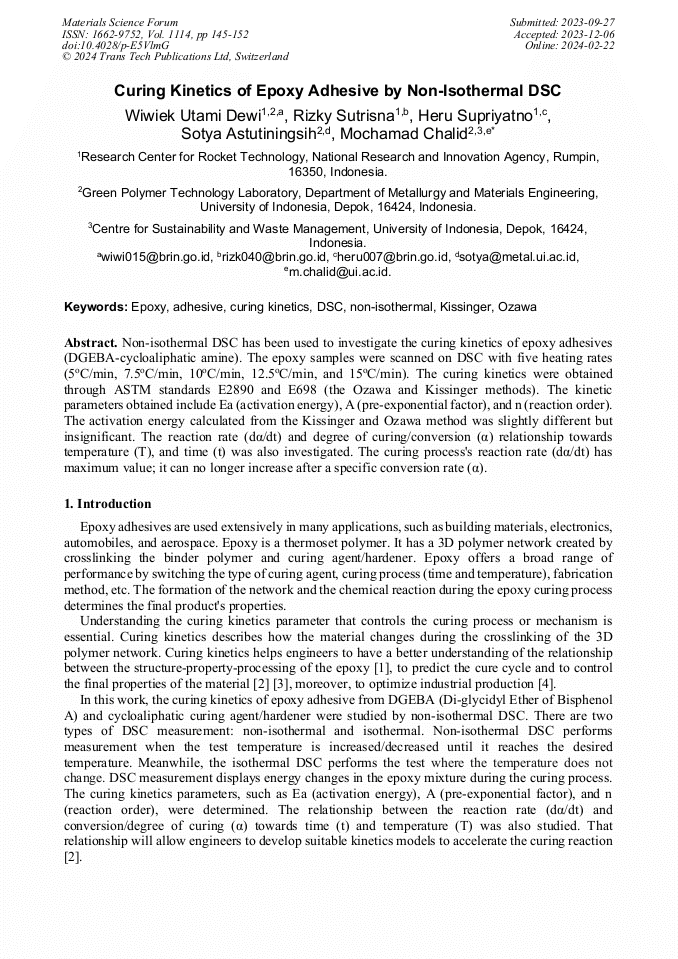 Materials Science Forum
ISSN: 1662-9752, Vol. 1114, pp 145-152
doi:10.4028/p-E5VlmG
© 2024 Trans Tech Publications Ltd, Switzerland

Submitted: 2023-09-27
Accepted: 2023-12-06
Online: 2024-02-22

Curing Kinetics of Epoxy Adhesive by Non-Isothermal DSC

Wiwiek Utami Dewi$^{1,2,a}$, Rizky Sutrisna$^{1,b}$, Heru Supriyatno$^{1,c}$, Sotya Astutiningsih$^{2,d}$, Mochamad Chalid$^{2,3,e*}$

$^1$Research Center for Rocket Technology, National Research and Innovation Agency, Rumpin, 16350, Indonesia.

$^2$Green Polymer Technology Laboratory, Department of Metallurgy and Materials Engineering, University of Indonesia, Depok, 16424, Indonesia.

$^3$Centre for Sustainability and Waste Management, University of Indonesia, Depok, 16424, Indonesia.

$^a$wiwi015@brin.go.id, $^b$rizk040@brin.go.id, $^c$heru007@brin.go.id, $^d$sotya@metal.ui.ac.id, $^e$m.chalid@ui.ac.id.

Keywords: Epoxy, adhesive, curing kinetics, DSC, non-isothermal, Kissinger, Ozawa

Abstract. Non-isothermal DSC has been used to investigate the curing kinetics of epoxy adhesives (DGEBA-cycloaliphatic amine). The epoxy samples were scanned on DSC with five heating rates (5°C/min, 7.5°C/min, 10°C/min, 12.5°C/min, and 15°C/min). The curing kinetics were obtained through ASTM standards E2890 and E698 (the Ozawa and Kissinger methods). The kinetic parameters obtained include Ea (activation energy), A (pre-exponential factor), and n (reaction order). The activation energy calculated from the Kissinger and Ozawa method was slightly different but insignificant. The reaction rate (dα/dt) and degree of curing/conversion (α) relationship towards temperature (T), and time (t) was also investigated. The curing process's reaction rate (dα/dt) has maximum value; it can no longer increase after a specific conversion rate (α).

1. Introduction

Epoxy adhesives are used extensively in many applications, such as building materials, electronics, automobiles, and aerospace. Epoxy is a thermoset polymer. It has a 3D polymer network created by crosslinking the binder polymer and curing agent/hardener. Epoxy offers a broad range of performance by switching the type of curing agent, curing process (time and temperature), fabrication method, etc. The formation of the network and the chemical reaction during the epoxy curing process determines the final product's properties.

Understanding the curing kinetics parameter that controls the curing process or mechanism is essential. Curing kinetics describes how the material changes during the crosslinking of the 3D polymer network. Curing kinetics helps engineers to have a better understanding of the relationship between the structure-property-processing of the epoxy [1], to predict the cure cycle and to control the final properties of the material [2] [3], moreover, to optimize industrial production [4].

In this work, the curing kinetics of epoxy adhesive from DGEBA (Di-glycidyl Ether of Bisphenol A) and cycloaliphatic curing agent/hardener were studied by non-isothermal DSC. There are two types of DSC measurement: non-isothermal and isothermal. Non-isothermal DSC performs measurement when the test temperature is increased/decreased until it reaches the desired temperature. Meanwhile, the isothermal DSC performs the test where the temperature does not change. DSC measurement displays energy changes in the epoxy mixture during the curing process. The curing kinetics parameters, such as Ea (activation energy), A (pre-exponential factor), and n (reaction order), were determined. The relationship between the reaction rate (dα/dt) and conversion/degree of curing (α) towards time (t) and temperature (T) was also studied. That relationship will allow engineers to develop suitable kinetics models to accelerate the curing reaction [2].